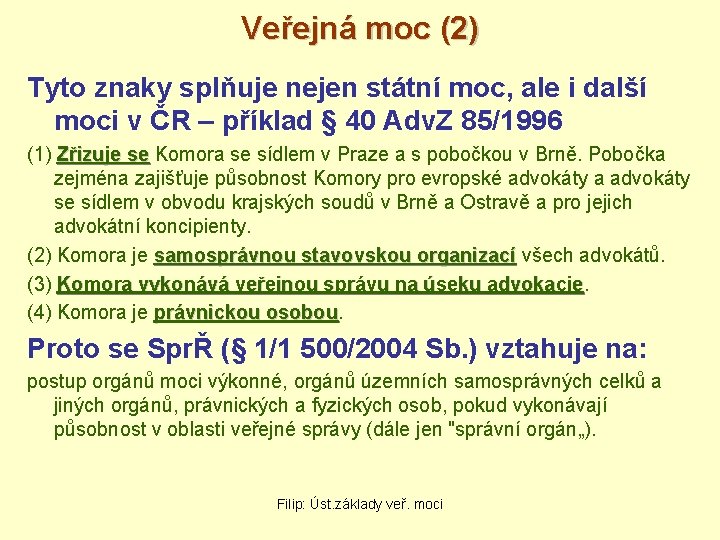 Veřejná moc (2)

Tyto znaky splňuje nejen státní moc, ale i další moci v ČR – příklad § 40 AdvZ 85/1996

(1) Zřizuje se Komora se sídlem v Praze a s pobočkou v Brně. Pobočka zejména zajišťuje působnost Komory pro evropské advokáty a advokáty se sídlem v obvodu krajských soudů v Brně a Ostravě a pro jejich advokátní koncipienty.

(2) Komora je samosprávnou stavovskou organizací všech advokátů.

(3) Komora vykonává veřejnou správu na úseku advokacie.

(4) Komora je právnickou osobou.

Proto se SprŘ (§ 1/1 500/2004 Sb.) vztahuje na:

postup orgánů moci výkonné, orgánů územních samosprávných celků a jiných orgánů, právnických a fyzických osob, pokud vykonávají působnost v oblasti veřejné správy (dále jen "správní orgán„).

Filip: Úst.základy veř. moci